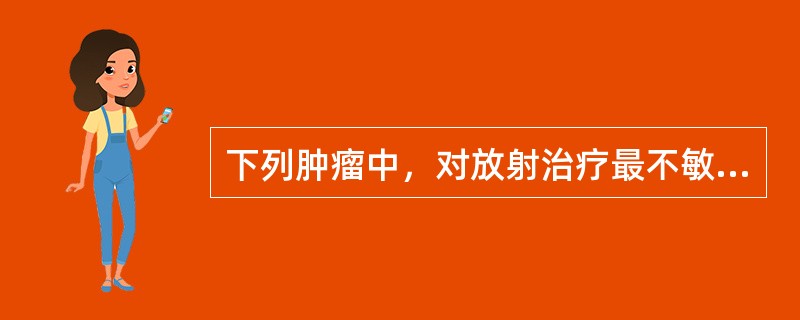 下列肿瘤中，对放射治疗最不敏...